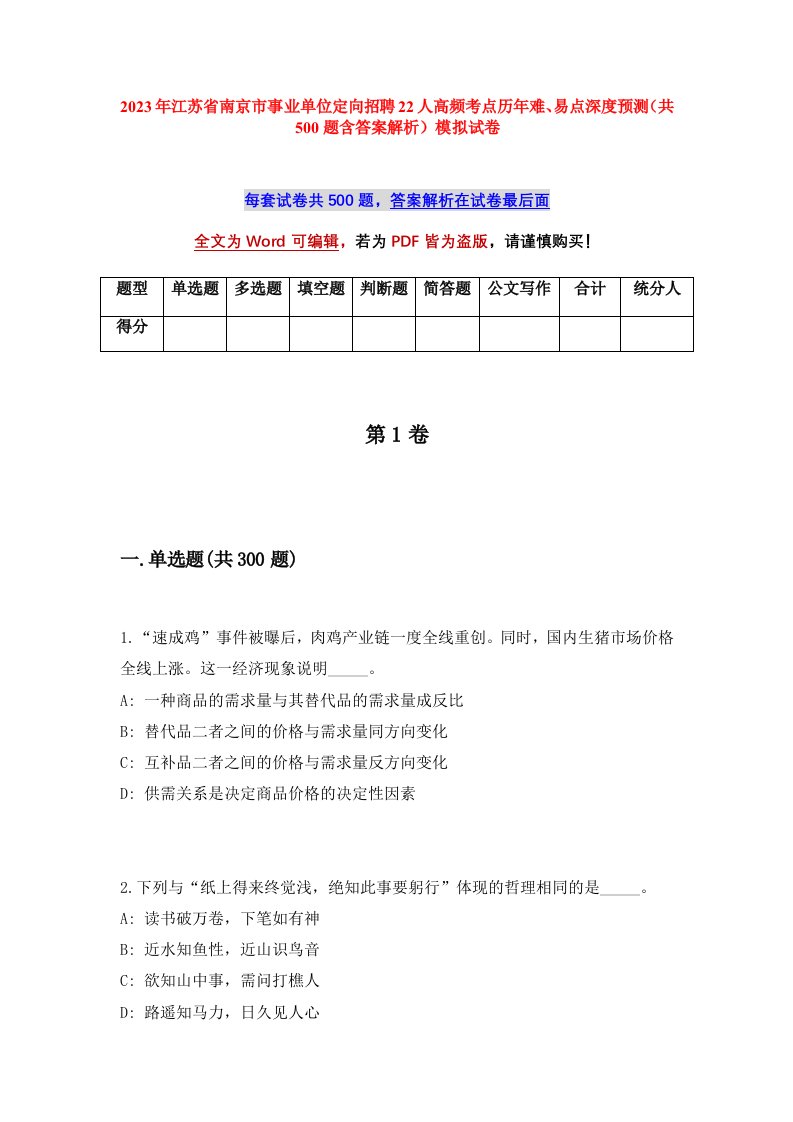 2023年江苏省南京市事业单位定向招聘22人高频考点历年难、易点深度预测（共500题含答案解析）模拟试卷

每套试卷共500题，答案解析在试卷最后面

全文为Word可编辑，若为PDF皆为盗版，请谨慎购买！

| 题型 | 单选题 | 多选题 | 填空题 | 判断题 | 简答题 | 公文写作 | 合计 | 统分人 |
|---|---|---|---|---|---|---|---|---|
| 得分 | | | | | | | | |

第1卷

一.单选题(共300题)

1.“速成鸡”事件被曝后，肉鸡产业链一度全线重创。同时，国内生猪市场价格全线上涨。这一经济现象说明_____。
A: 一种商品的需求量与其替代品的需求量成反比
B: 替代品二者之间的价格与需求量同方向变化
C: 互补品二者之间的价格与需求量反方向变化
D: 供需关系是决定商品价格的决定性因素

2.下列与“纸上得来终觉浅，绝知此事要躬行”体现的哲理相同的是_____。
A: 读书破万卷，下笔如有神
B: 近水知鱼性，近山识鸟音
C: 欲知山中事，需问打樵人
D: 路遥知马力，日久见人心